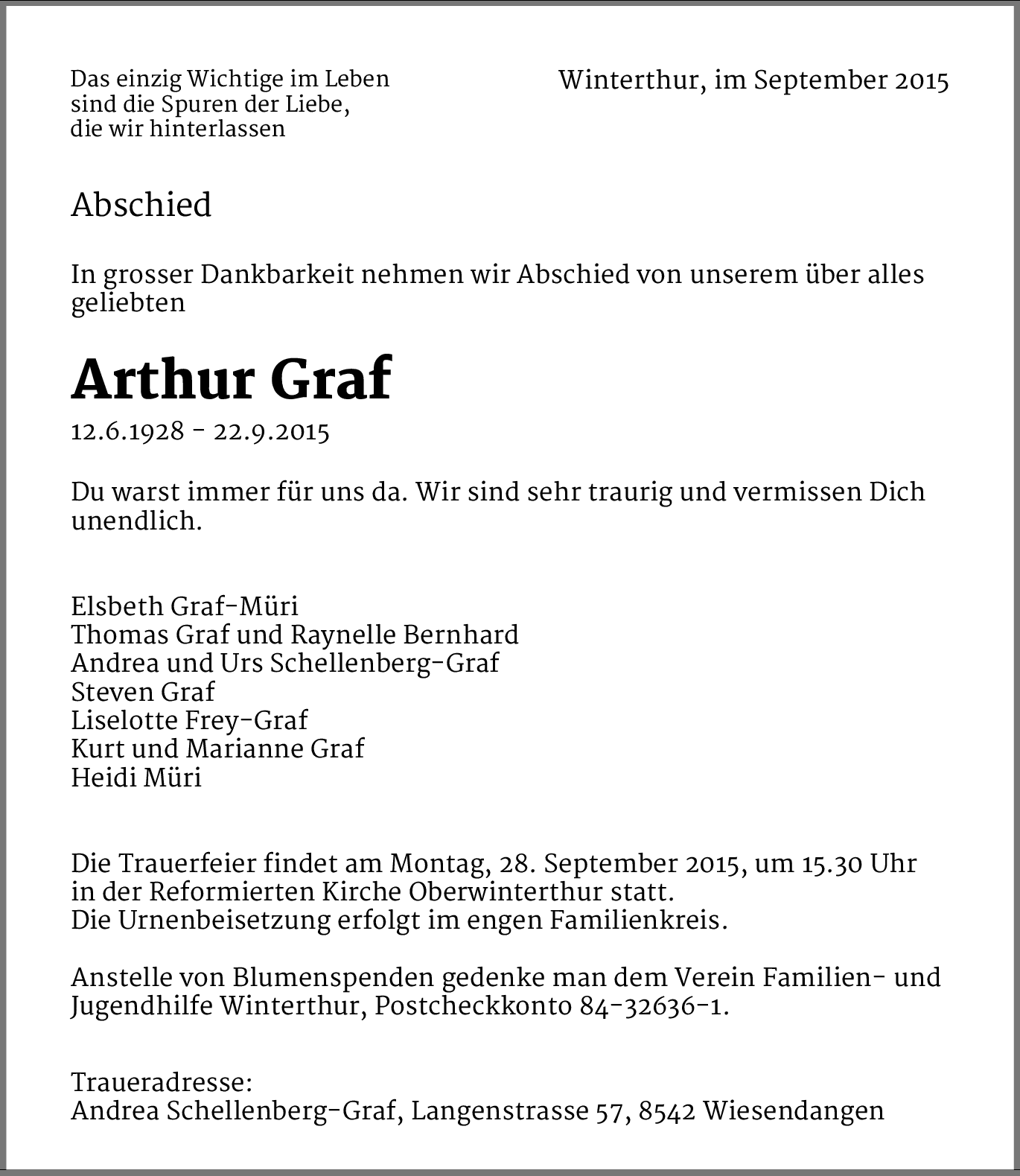 Das einzig Wichtige im Leben
sind die Spuren der Liebe,
die wir hinterlassen

Winterthur, im September 2015

Abschied

In grosser Dankbarkeit nehmen wir Abschied von unserem über alles geliebten

Arthur Graf

12.6.1928 - 22.9.2015

Du warst immer für uns da. Wir sind sehr traurig und vermissen Dich unendlich.

Elsbeth Graf-Müri
Thomas Graf und Raynelle Bernhard
Andrea und Urs Schellenberg-Graf
Steven Graf
Liselotte Frey-Graf
Kurt und Marianne Graf
Heidi Müri

Die Trauerfeier findet am Montag, 28. September 2015, um 15.30 Uhr in der Reformierten Kirche Oberwinterthur statt.
Die Urnenbeisetzung erfolgt im engen Familienkreis.

Anstelle von Blumenspenden gedenke man dem Verein Familien- und Jugendhilfe Winterthur, Postcheckkonto 84-32636-1.

Traueradresse:
Andrea Schellenberg-Graf, Langenstrasse 57, 8542 Wiesendangen